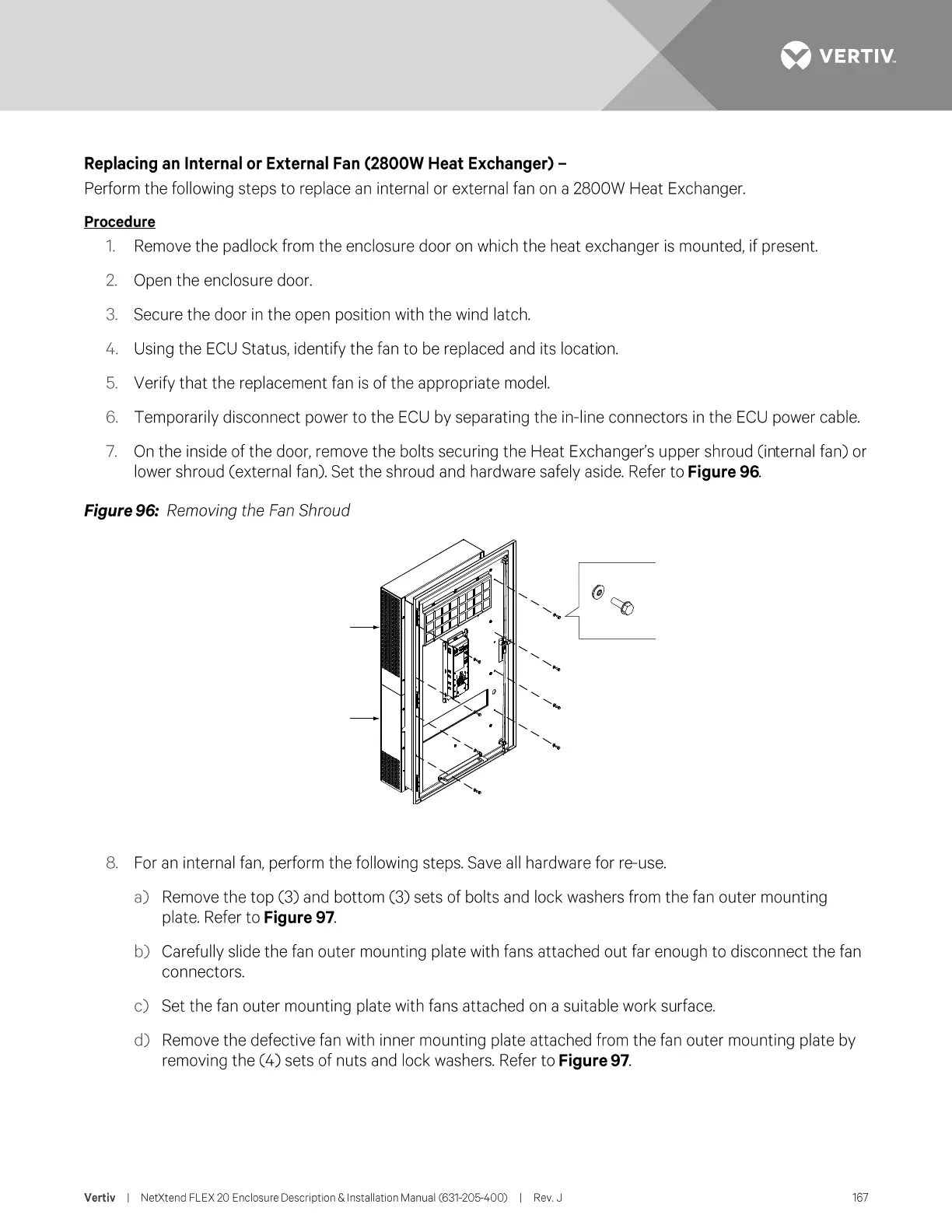 VERTIV.

Replacing an Internal or External Fan (2800W Heat Exchanger) –
Perform the following steps to replace an internal or external fan on a 2800W Heat Exchanger.

Procedure

1. Remove the padlock from the enclosure door on which the heat exchanger is mounted, if present.
2. Open the enclosure door.
3. Secure the door in the open position with the wind latch.
4. Using the ECU Status, identify the fan to be replaced and its location.
5. Verify that the replacement fan is of the appropriate model.
6. Temporarily disconnect power to the ECU by separating the in-line connectors in the ECU power cable.
7. On the inside of the door, remove the bolts securing the Heat Exchanger's upper shroud (internal fan) or lower shroud (external fan). Set the shroud and hardware safely aside. Refer to Figure 96.

Figure 96: Removing the Fan Shroud

8. For an internal fan, perform the following steps. Save all hardware for re-use.
a) Remove the top (3) and bottom (3) sets of bolts and lock washers from the fan outer mounting plate. Refer to Figure 97.
b) Carefully slide the fan outer mounting plate with fans attached out far enough to disconnect the fan connectors.
c) Set the fan outer mounting plate with fans attached on a suitable work surface.
d) Remove the defective fan with inner mounting plate attached from the fan outer mounting plate by removing the (4) sets of nuts and lock washers. Refer to Figure 97.

Vertiv | NetXtend FLEX 20 Enclosure Description & Installation Manual (631-205-400) | Rev. J 167